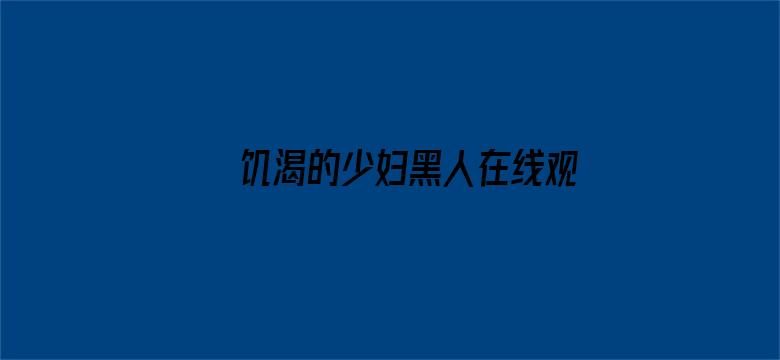 饥渴的少妇黑人在线观